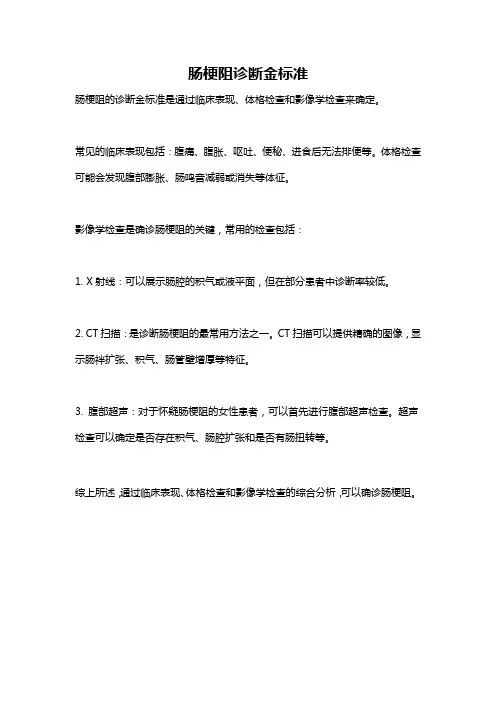 肠梗阻诊断金标准

肠梗阻的诊断金标准是通过临床表现、体格检查和影像学检查来确定。

常见的临床表现包括：腹痛、腹胀、呕吐、便秘、进食后无法排便等。体格检查可能会发现腹部膨胀、肠鸣音减弱或消失等体征。

影像学检查是确诊肠梗阻的关键，常用的检查包括：

1. X 射线：可以展示肠腔的积气或液平面，但在部分患者中诊断率较低。

2. CT 扫描：是诊断肠梗阻的最常用方法之一。CT 扫描可以提供精确的图像，显示肠袢扩张、积气、肠管壁增厚等特征。

3. 腹部超声：对于怀疑肠梗阻的女性患者，可以首先进行腹部超声检查。超声检查可以确定是否存在积气、肠腔扩张和是否有肠扭转等。

综上所述，通过临床表现、体格检查和影像学检查的综合分析，可以确诊肠梗阻。